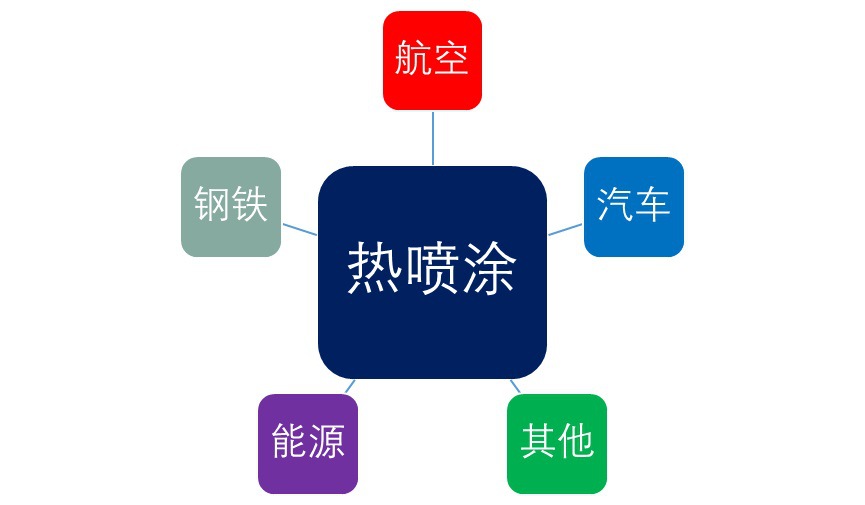 航空

钢铁

热喷涂

汽车

能源

其他